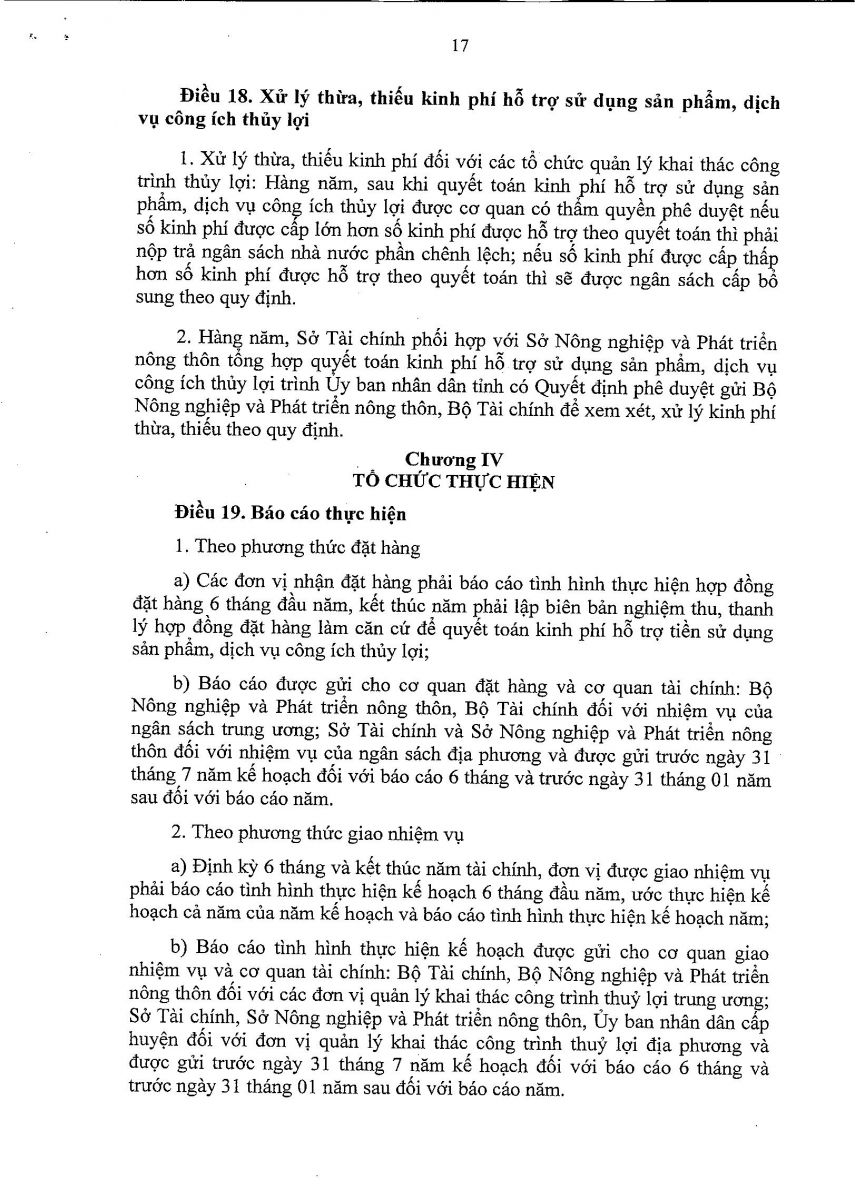 17

Điều 18. Xử lý thừa, thiếu kinh phí hỗ trợ sử dụng sản phẩm, dịch vụ công ích thủy lợi

1. Xử lý thừa, thiếu kinh phí đối với các tổ chức quản lý khai thác công trình thủy lợi: Hàng năm, sau khi quyết toán kinh phí hỗ trợ sử dụng sản phẩm, dịch vụ công ích thủy lợi được cơ quan có thẩm quyền phê duyệt nếu số kinh phí được cấp lớn hơn số kinh phí được hỗ trợ theo quyết toán thì phải nộp trả ngân sách nhà nước phần chênh lệch; nếu số kinh phí được cấp thấp hơn số kinh phí được hỗ trợ theo quyết toán thì sẽ được ngân sách cấp bổ sung theo quy định.

2. Hàng năm, Sở Tài chính phối hợp với Sở Nông nghiệp và Phát triển nông thôn tổng hợp quyết toán kinh phí hỗ trợ sử dụng sản phẩm, dịch vụ công ích thủy lợi trình Ủy ban nhân dân tỉnh có Quyết định phê duyệt gửi Bộ Nông nghiệp và Phát triển nông thôn, Bộ Tài chính để xem xét, xử lý kinh phí thừa, thiếu theo quy định.

Chương IV
TỔ CHỨC THỰC HIỆN

Điều 19. Báo cáo thực hiện

1. Theo phương thức đặt hàng

a) Các đơn vị nhận đặt hàng phải báo cáo tình hình thực hiện hợp đồng đặt hàng 6 tháng đầu năm, kết thúc năm phải lập biên bản nghiệm thu, thanh lý hợp đồng đặt hàng làm căn cứ để quyết toán kinh phí hỗ trợ tiền sử dụng sản phẩm, dịch vụ công ích thủy lợi;

b) Báo cáo được gửi cho cơ quan đặt hàng và cơ quan tài chính: Bộ Nông nghiệp và Phát triển nông thôn, Bộ Tài chính đối với nhiệm vụ của ngân sách trung ương; Sở Tài chính và Sở Nông nghiệp và Phát triển nông thôn đối với nhiệm vụ của ngân sách địa phương và được gửi trước ngày 31 tháng 7 năm kế hoạch đối với báo cáo 6 tháng và trước ngày 31 tháng 01 năm sau đối với báo cáo năm.

2. Theo phương thức giao nhiệm vụ

a) Định kỳ 6 tháng và kết thúc năm tài chính, đơn vị được giao nhiệm vụ phải báo cáo tình hình thực hiện kế hoạch 6 tháng đầu năm, ước thực hiện kế hoạch cả năm của năm kế hoạch và báo cáo tình hình thực hiện kế hoạch năm;

b) Báo cáo tình hình thực hiện kế hoạch được gửi cho cơ quan giao nhiệm vụ và cơ quan tài chính: Bộ Tài chính, Bộ Nông nghiệp và Phát triển nông thôn đối với các đơn vị quản lý khai thác công trình thuỷ lợi trung ương; Sở Tài chính, Sở Nông nghiệp và Phát triển nông thôn, Ủy ban nhân dân cấp huyện đối với đơn vị quản lý khai thác công trình thuỷ lợi địa phương và được gửi trước ngày 31 tháng 7 năm kế hoạch đối với báo cáo 6 tháng và trước ngày 31 tháng 01 năm sau đối với báo cáo năm.